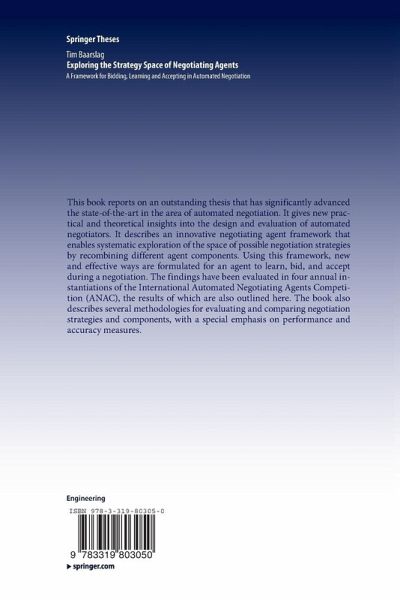 Springer Theses

Tim Baarslag
Exploring the Strategy Space of Negotiating Agents
A Framework for Bidding, Learning and Accepting in Automated Negotiation

This book reports on an outstanding thesis that has significantly advanced the state-of-the-art in the area of automated negotiation. It gives new practical and theoretical insights into the design and evaluation of automated negotiators. It describes an innovative negotiating agent framework that enables systematic exploration of the space of possible negotiation strategies by recombining different agent components. Using this framework, new and effective ways are formulated for an agent to learn, bid, and accept during a negotiation. The findings have been evaluated in four annual instantiations of the International Automated Negotiating Agents Competition (ANAC), the results of which are also outlined here. The book also describes several methodologies for evaluating and comparing negotiation strategies and components, with a special emphasis on performance and accuracy measures.

Engineering

ISBN 978-3-319-80305-0

9 783319 803050

▶ springer.com